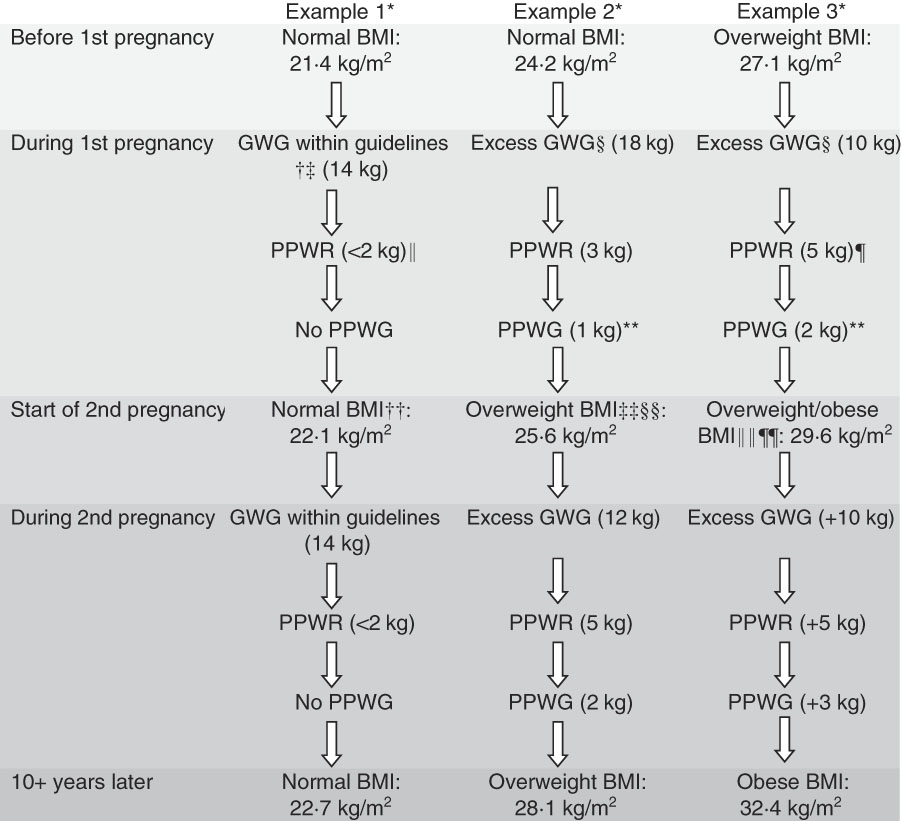 | | Example 1* | Example 2* | Example 3* |
|---|---|---|---|
| Before 1st pregnancy | Normal BMI: 21·4 kg/m$^2$ | Normal BMI: 24·2 kg/m$^2$ | Overweight BMI: 27·1 kg/m$^2$ |
| During 1st pregnancy | GWG within guidelines †‡ (14 kg) | Excess GWG§ (18 kg) | Excess GWG§ (10 kg) |
| | PPWR (<2 kg)‖ | PPWR (3 kg) | PPWR (5 kg)¶ |
| | No PPWG | PPWG (1 kg)** | PPWG (2 kg)** |
| Start of 2nd pregnancy | Normal BMI††: 22·1 kg/m$^2$ | Overweight BMI‡‡§§: 25·6 kg/m$^2$ | Overweight/obese BMI‖‖¶¶: 29·6 kg/m$^2$ |
| During 2nd pregnancy | GWG within guidelines (14 kg) | Excess GWG (12 kg) | Excess GWG (+10 kg) |
| | PPWR (<2 kg) | PPWR (5 kg) | PPWR (+5 kg) |
| | No PPWG | PPWG (2 kg) | PPWG (+3 kg) |
| 10+ years later | Normal BMI: 22·7 kg/m$^2$ | Overweight BMI: 28·1 kg/m$^2$ | Obese BMI: 32·4 kg/m$^2$ |